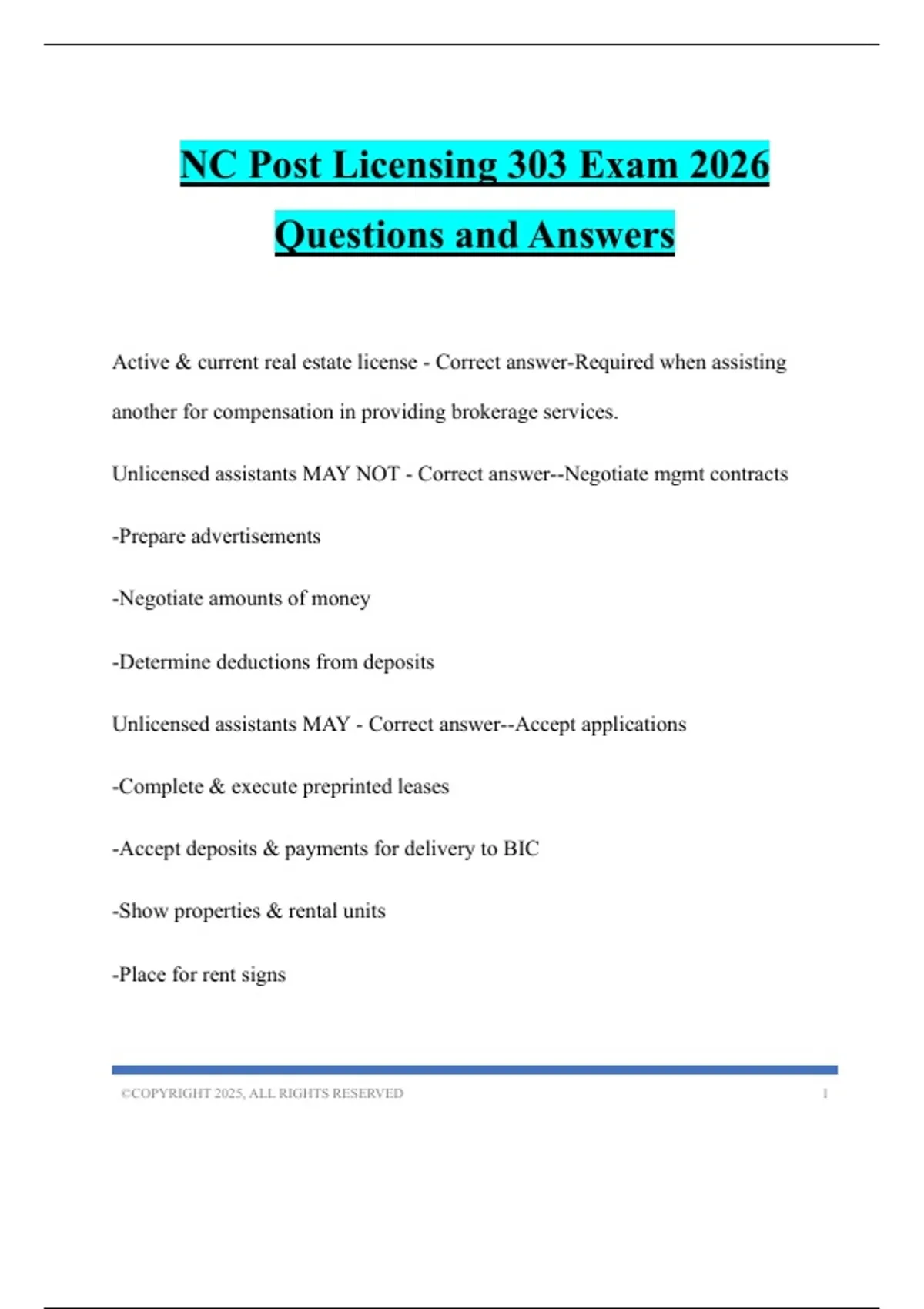 NC Post Licensing 303 Exam 2026 Questions and Answers

Active & current real estate license - Correct answer-Required when assisting another for compensation in providing brokerage services.

Unlicensed assistants MAY NOT - Correct answer--Negotiate mgmt contracts

-Prepare advertisements

-Negotiate amounts of money

-Determine deductions from deposits

Unlicensed assistants MAY - Correct answer--Accept applications

-Complete & execute preprinted leases

-Accept deposits & payments for delivery to BIC

-Show properties & rental units

-Place for rent signs

©COPYRIGHT 2025, ALL RIGHTS RESERVED 1